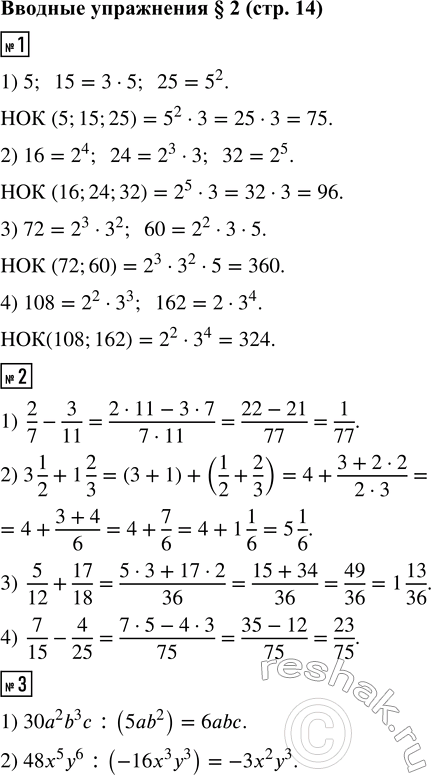 Вводные упражнения § 2 (стр. 14)

№ 1

1) 5; $15 = 3 \cdot 5$; $25 = 5^2$.

НОК $(5; 15; 25) = 5^2 \cdot 3 = 25 \cdot 3 = 75$.

2) $16 = 2^4$; $24 = 2^3 \cdot 3$; $32 = 2^5$.

НОК $(16; 24; 32) = 2^5 \cdot 3 = 32 \cdot 3 = 96$.

3) $72 = 2^3 \cdot 3^2$; $60 = 2^2 \cdot 3 \cdot 5$.

НОК $(72; 60) = 2^3 \cdot 3^2 \cdot 5 = 360$.

4) $108 = 2^2 \cdot 3^3$; $162 = 2 \cdot 3^4$.

НОК$(108; 162) = 2^2 \cdot 3^4 = 324$.

№ 2

1) $\frac{2}{7} - \frac{3}{11} = \frac{2 \cdot 11 - 3 \cdot 7}{7 \cdot 11} = \frac{22 - 21}{77} = \frac{1}{77}$.

2) $3\frac{1}{2} + 1\frac{2}{3} = (3 + 1) + \left(\frac{1}{2} + \frac{2}{3}\right) = 4 + \frac{3 + 2 \cdot 2}{2 \cdot 3} =$

$= 4 + \frac{3 + 4}{6} = 4 + \frac{7}{6} = 4 + 1\frac{1}{6} = 5\frac{1}{6}$.

3) $\frac{5}{12} + \frac{17}{18} = \frac{5 \cdot 3 + 17 \cdot 2}{36} = \frac{15 + 34}{36} = \frac{49}{36} = 1\frac{13}{36}$.

4) $\frac{7}{15} - \frac{4}{25} = \frac{7 \cdot 5 - 4 \cdot 3}{75} = \frac{35 - 12}{75} = \frac{23}{75}$.

№ 3

1) $30a^2b^3c : (5ab^2) = 6abc$.

2) $48x^5y^6 : (-16x^3y^3) = -3x^2y^3$.

reshak.ru